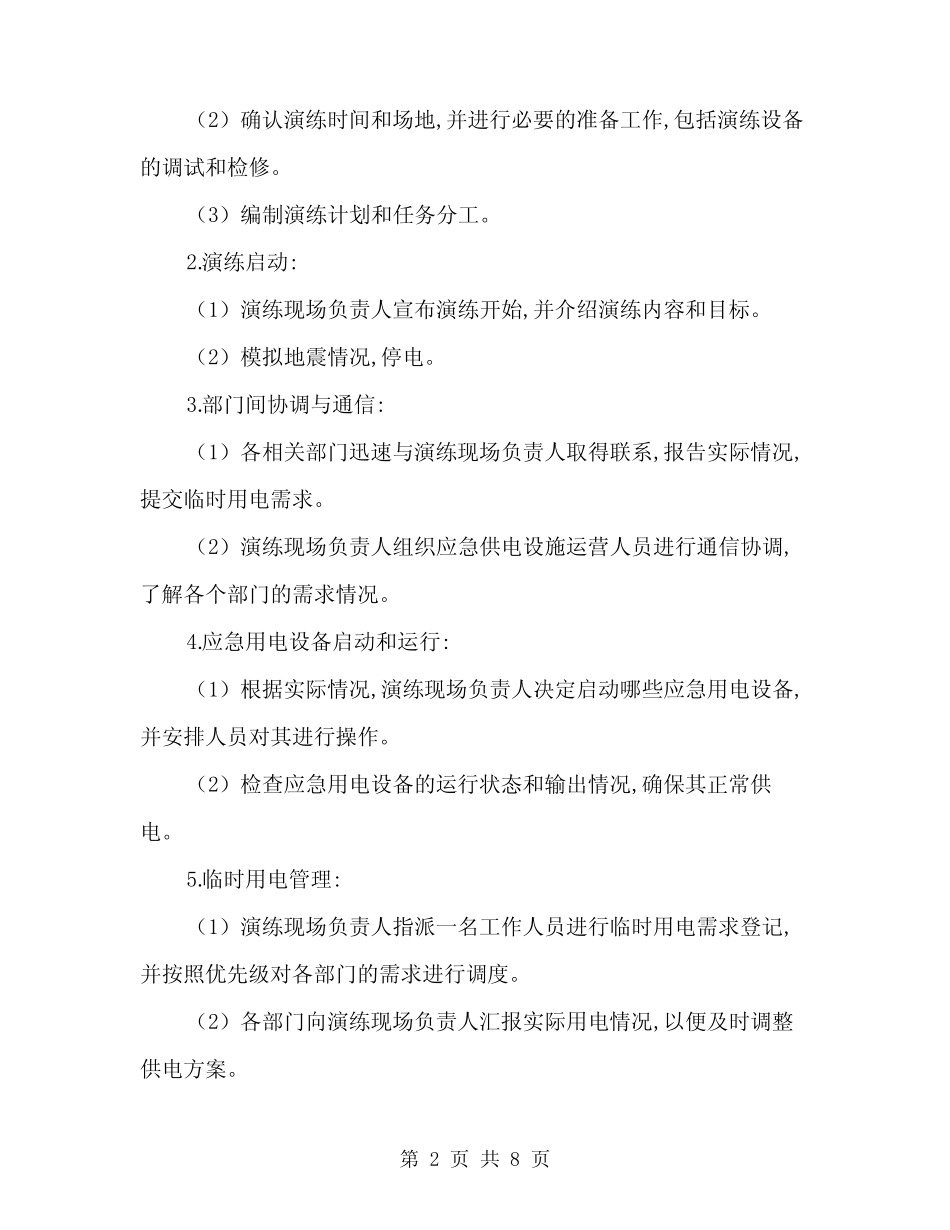 （2）确认演练时间和场地,并进行必要的准备工作,包括演练设备的调试和检修。

（3）编制演练计划和任务分工。

2.演练启动:

（1）演练现场负责人宣布演练开始,并介绍演练内容和目标。

（2）模拟地震情况,停电。

3.部门间协调与通信:

（1）各相关部门迅速与演练现场负责人取得联系,报告实际情况,提交临时用电需求。

（2）演练现场负责人组织应急供电设施运营人员进行通信协调,了解各个部门的需求情况。

4.应急用电设备启动和运行:

（1）根据实际情况,演练现场负责人决定启动哪些应急用电设备,并安排人员对其进行操作。

（2）检查应急用电设备的运行状态和输出情况,确保其正常供电。

5.临时用电管理:

（1）演练现场负责人指派一名工作人员进行临时用电需求登记,并按照优先级对各部门的需求进行调度。

（2）各部门向演练现场负责人汇报实际用电情况,以便及时调整供电方案。

第 2 页 共 8 页